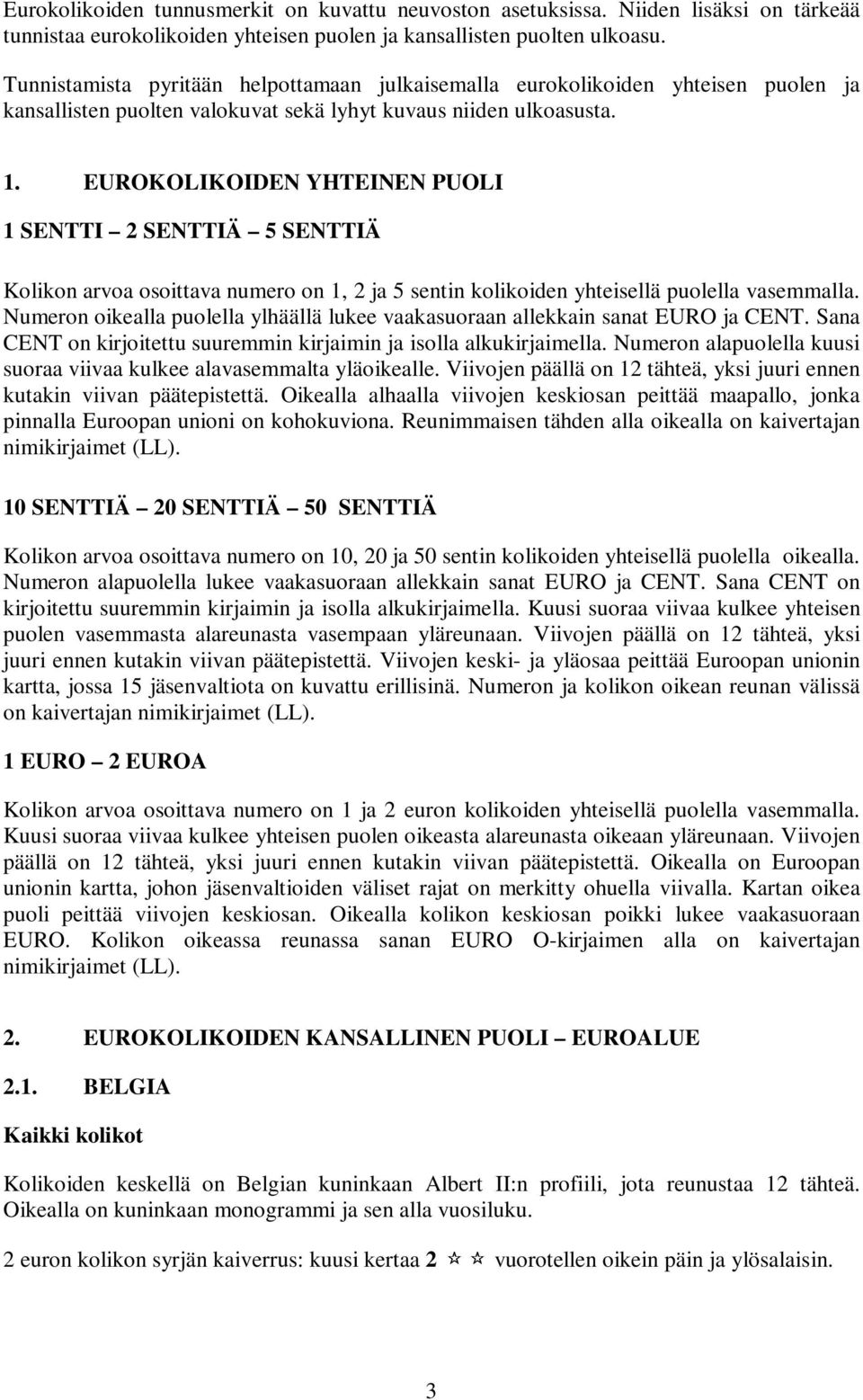 Eurokolikoiden tunnusmerkit on kuvattu neuvoston asetuksissa. Niiden lisäksi on tärkeää tunnistaa eurokolikoiden yhteisen puolen ja kansallisten puolten ulkoasu.

Tunnistamista pyritään helpottamaan julkaisemalla eurokolikoiden yhteisen puolen ja kansallisten puolten valokuvat sekä lyhyt kuvaus niiden ulkoasusta.

1. EUROKOLIKOIDEN YHTEINEN PUOLI

1 SENTTI – 2 SENTTIÄ – 5 SENTTIÄ

Kolikon arvoa osoittava numero on 1, 2 ja 5 sentin kolikoiden yhteisellä puolella vasemmalla. Numeron oikealla puolella ylhäällä lukee vaakasuoraan allekkain sanat EURO ja CENT. Sana CENT on kirjoitettu suuremmin kirjaimin ja isolla alkukirjaimella. Numeron alapuolella kuusi suoraa viivaa kulkee alavasemmalta yläoikealle. Viivojen päällä on 12 tähteä, yksi juuri ennen kutakin viivan päätepistettä. Oikealla alhaalla viivojen keskiosan peittää maapallo, jonka pinnalla Euroopan unioni on kohokuviona. Reunimmaisen tähden alla oikealla on kaivertajan nimikirjaimet (LL).

10 SENTTIÄ – 20 SENTTIÄ – 50 SENTTIÄ

Kolikon arvoa osoittava numero on 10, 20 ja 50 sentin kolikoiden yhteisellä puolella oikealla. Numeron alapuolella lukee vaakasuoraan allekkain sanat EURO ja CENT. Sana CENT on kirjoitettu suuremmin kirjaimin ja isolla alkukirjaimella. Kuusi suoraa viivaa kulkee yhteisen puolen vasemmasta alareunasta vasempaan yläreunaan. Viivojen päällä on 12 tähteä, yksi juuri ennen kutakin viivan päätepistettä. Viivojen keski- ja yläosaa peittää Euroopan unionin kartta, jossa 15 jäsenvaltiota on kuvattu erillisinä. Numeron ja kolikon oikean reunan välissä on kaivertajan nimikirjaimet (LL).

1 EURO – 2 EUROA

Kolikon arvoa osoittava numero on 1 ja 2 euron kolikoiden yhteisellä puolella vasemmalla. Kuusi suoraa viivaa kulkee yhteisen puolen oikeasta alareunasta oikeaan yläreunaan. Viivojen päällä on 12 tähteä, yksi juuri ennen kutakin viivan päätepistettä. Oikealla on Euroopan unionin kartta, johon jäsenvaltioiden väliset rajat on merkitty ohuella viivalla. Kartan oikea puoli peittää viivojen keskiosan. Oikealla kolikon keskiosan poikki lukee vaakasuoraan EURO. Kolikon oikeassa reunassa sanan EURO O-kirjaimen alla on kaivertajan nimikirjaimet (LL).

2. EUROKOLIKOIDEN KANSALLINEN PUOLI – EUROALUE

2.1. BELGIA

Kaikki kolikot

Kolikoiden keskellä on Belgian kuninkaan Albert II:n profiili, jota reunustaa 12 tähteä. Oikealla on kuninkaan monogrammi ja sen alla vuosiluku.

2 euron kolikon syrjän kaiverrus: kuusi kertaa 2 ☆ ☆ vuorotellen oikein päin ja ylösalaisin.

3